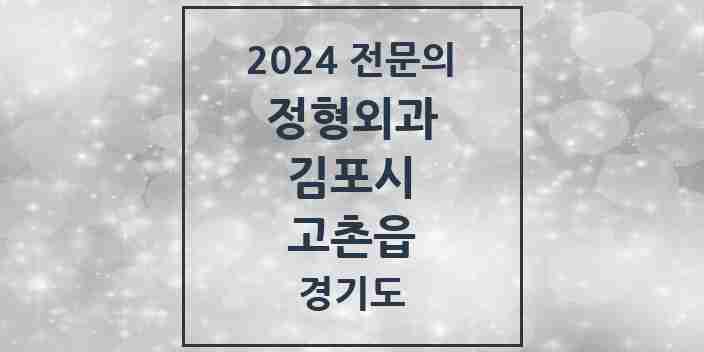 2024 전문의
정형외과
김포시
고촌읍
경기도